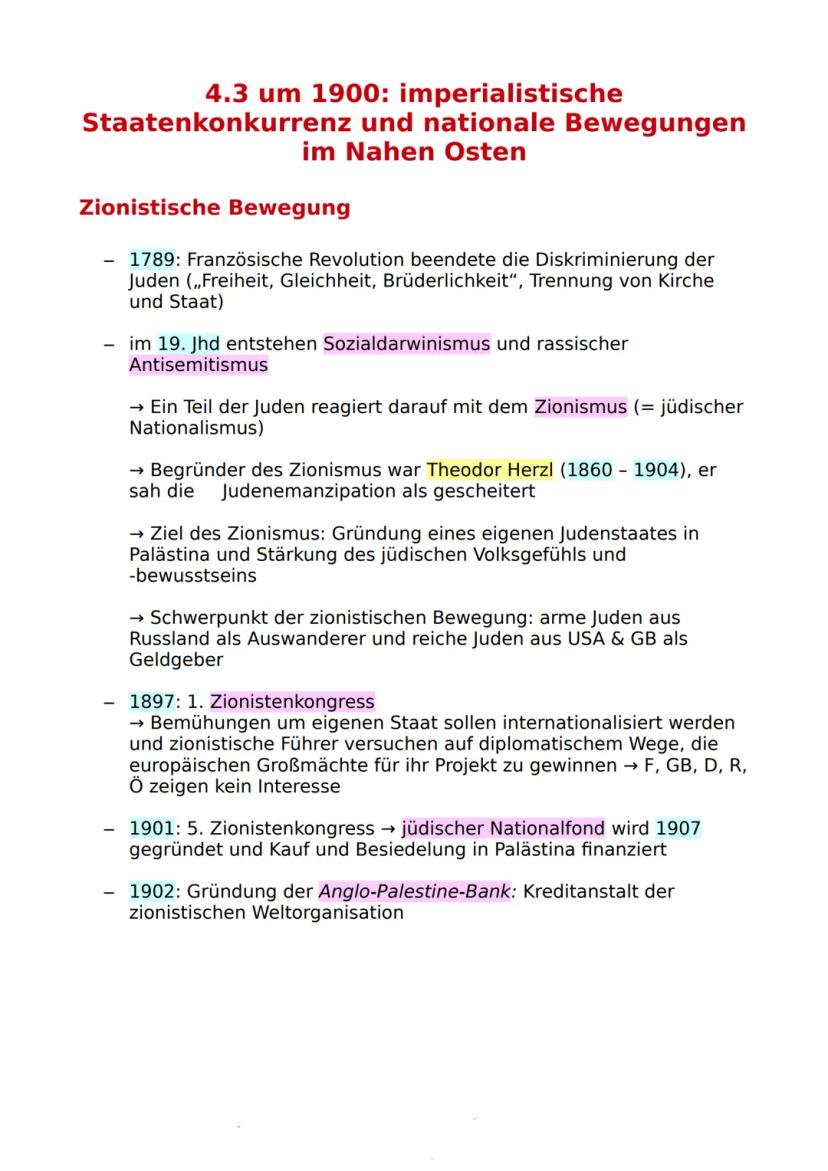 4.3 um 1900: imperialistische Staatenkonkurrenz und nationale Bewegungen im Nahen Osten

Zionistische Bewegung

– 1789: Französische Revolution beendete die Diskriminierung der Juden („Freiheit, Gleichheit, Brüderlichkeit“, Trennung von Kirche und Staat)

– im 19. Jhd entstehen Sozialdarwinismus und rassischer Antisemitismus

→ Ein Teil der Juden reagiert darauf mit dem Zionismus (= jüdischer Nationalismus)

→ Begründer des Zionismus war Theodor Herzl (1860 – 1904), er sah die Judenemanzipation als gescheitert

→ Ziel des Zionismus: Gründung eines eigenen Judenstaates in Palästina und Stärkung des jüdischen Volksgefühls und -bewusstseins

→ Schwerpunkt der zionistischen Bewegung: arme Juden aus Russland als Auswanderer und reiche Juden aus USA & GB als Geldgeber

– 1897: 1. Zionistenkongress
→ Bemühungen um eigenen Staat sollen internationalisiert werden und zionistische Führer versuchen auf diplomatischem Wege, die europäischen Großmächte für ihr Projekt zu gewinnen → F, GB, D, R, Ö zeigen kein Interesse

– 1901: 5. Zionistenkongress → jüdischer Nationalfond wird 1907 gegründet und Kauf und Besiedelung in Palästina finanziert

– 1902: Gründung der Anglo-Palestine-Bank: Kreditanstalt der zionistischen Weltorganisation